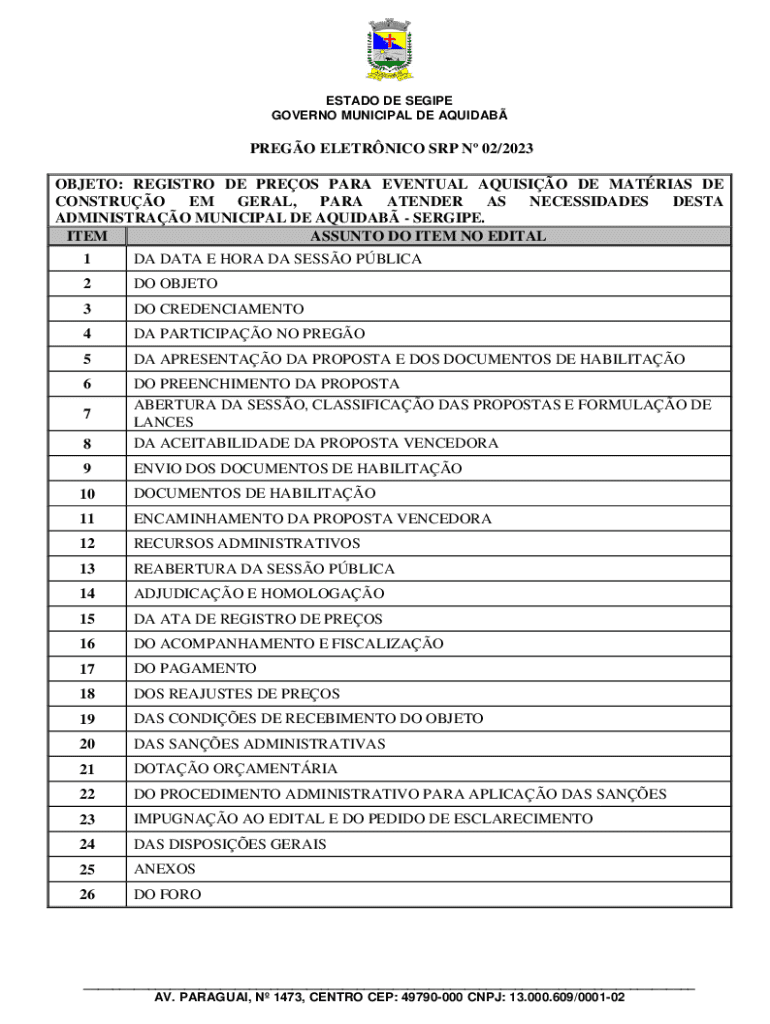 ESTADO DE SEGIPE
GOVERNO MUNICIPAL DE AQUIDABÃ

PREGÃO ELETRÔNICO SRP Nº 02/2023

OBJETO: REGISTRO DE PREÇOS PARA EVENTUAL AQUISIÇÃO DE MATÉRIAS DE CONSTRUÇÃO EM GERAL, PARA ATENDER AS NECESSIDADES DESTA ADMINISTRAÇÃO MUNICIPAL DE AQUIDABÃ - SERGIPE.

| ITEM | ASSUNTO DO ITEM NO EDITAL |
|---|---|
| 1 | DA DATA E HORA DA SESSÃO PÚBLICA |
| 2 | DO OBJETO |
| 3 | DO CREDENCIAMENTO |
| 4 | DA PARTICIPAÇÃO NO PREGÃO |
| 5 | DA APRESENTAÇÃO DA PROPOSTA E DOS DOCUMENTOS DE HABILITAÇÃO |
| 6 | DO PREENCHIMENTO DA PROPOSTA |
| 7 | ABERTURA DA SESSÃO, CLASSIFICAÇÃO DAS PROPOSTAS E FORMULAÇÃO DE LANCES |
| 8 | DA ACEITABILIDADE DA PROPOSTA VENCEDORA |
| 9 | ENVIO DOS DOCUMENTOS DE HABILITAÇÃO |
| 10 | DOCUMENTOS DE HABILITAÇÃO |
| 11 | ENCAMINHAMENTO DA PROPOSTA VENCEDORA |
| 12 | RECURSOS ADMINISTRATIVOS |
| 13 | REABERTURA DA SESSÃO PÚBLICA |
| 14 | ADJUDICAÇÃO E HOMOLOGAÇÃO |
| 15 | DA ATA DE REGISTRO DE PREÇOS |
| 16 | DO ACOMPANHAMENTO E FISCALIZAÇÃO |
| 17 | DO PAGAMENTO |
| 18 | DOS REAJUSTES DE PREÇOS |
| 19 | DAS CONDIÇÕES DE RECEBIMENTO DO OBJETO |
| 20 | DAS SANÇÕES ADMINISTRATIVAS |
| 21 | DOTAÇÃO ORÇAMENTÁRIA |
| 22 | DO PROCEDIMENTO ADMINISTRATIVO PARA APLICAÇÃO DAS SANÇÕES |
| 23 | IMPUGNAÇÃO AO EDITAL E DO PEDIDO DE ESCLARECIMENTO |
| 24 | DAS DISPOSIÇÕES GERAIS |
| 25 | ANEXOS |
| 26 | DO FORO |

AV. PARAGUAI, Nº 1473, CENTRO CEP: 49790-000 CNPJ: 13.000.609/0001-02